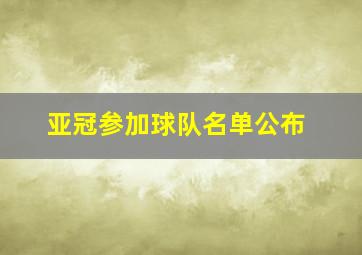 亚冠参加球队名单公布